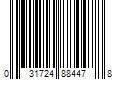 0 31724 88447 8